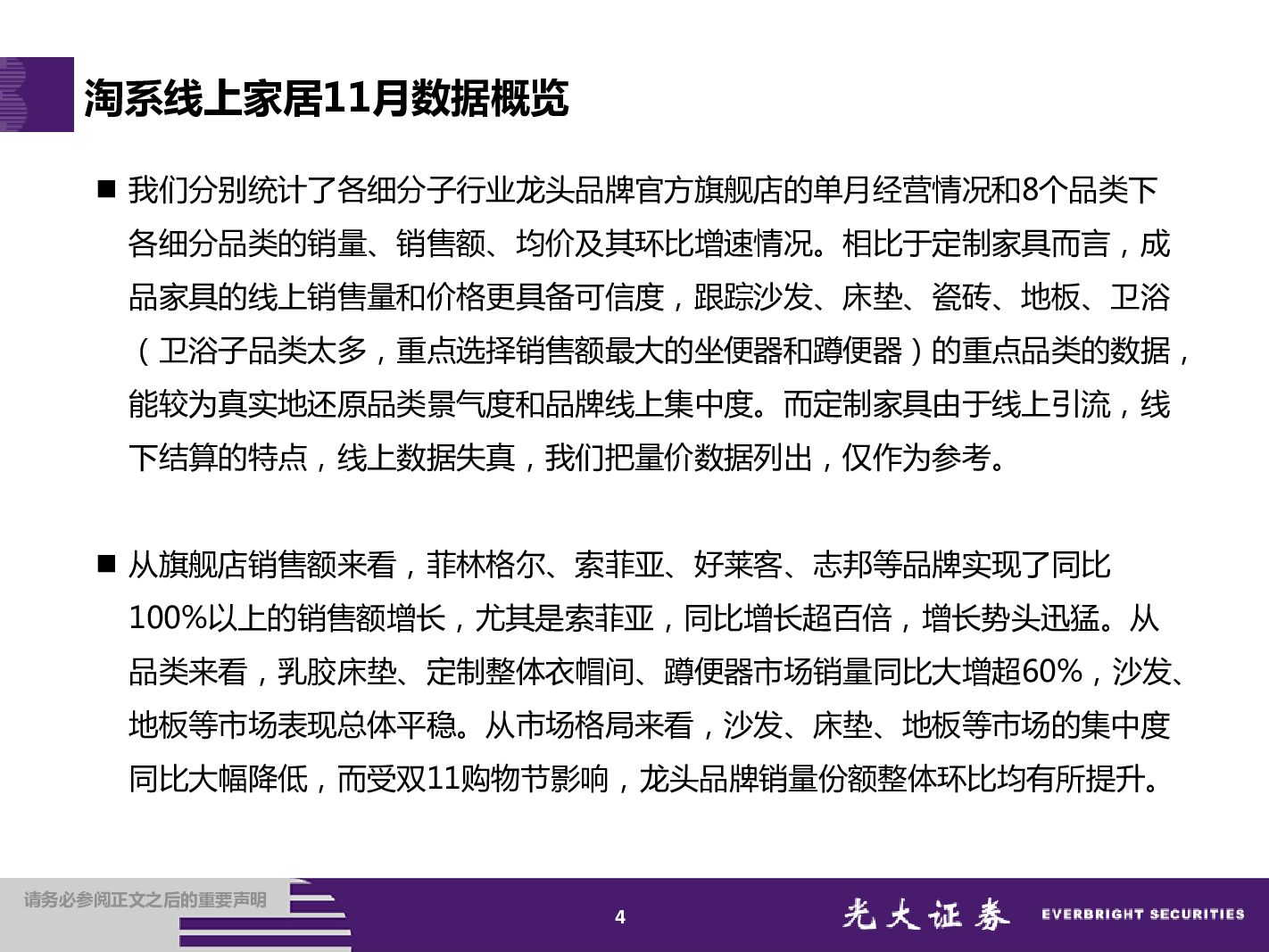 淘系线上家居11月数据概览

■ 我们分别统计了各细分子行业龙头品牌官方旗舰店的单月经营情况和8个品类下各细分品类的销量、销售额、均价及其环比增速情况。相比于定制家具而言，成品家具的线上销售量和价格更具备可信度，跟踪沙发、床垫、瓷砖、地板、卫浴（卫浴子品类太多，重点选择销售额最大的坐便器和蹲便器）的重点品类的数据，能较为真实地还原品类景气度和品牌线上集中度。而定制家具由于线上引流，线下结算的特点，线上数据失真，我们把量价数据列出，仅作为参考。

■ 从旗舰店销售额来看，菲林格尔、索菲亚、好莱客、志邦等品牌实现了同比100%以上的销售额增长，尤其是索菲亚，同比增长超百倍，增长势头迅猛。从品类来看，乳胶床垫、定制整体衣帽间、蹲便器市场销量同比大增超60%，沙发、地板等市场表现总体平稳。从市场格局来看，沙发、床垫、地板等市场的集中度同比大幅降低，而受双11购物节影响，龙头品牌销量份额整体环比均有所提升。

请务必参阅正文之后的重要声明

4

光大证券 EVERBRIGHT SECURITIES